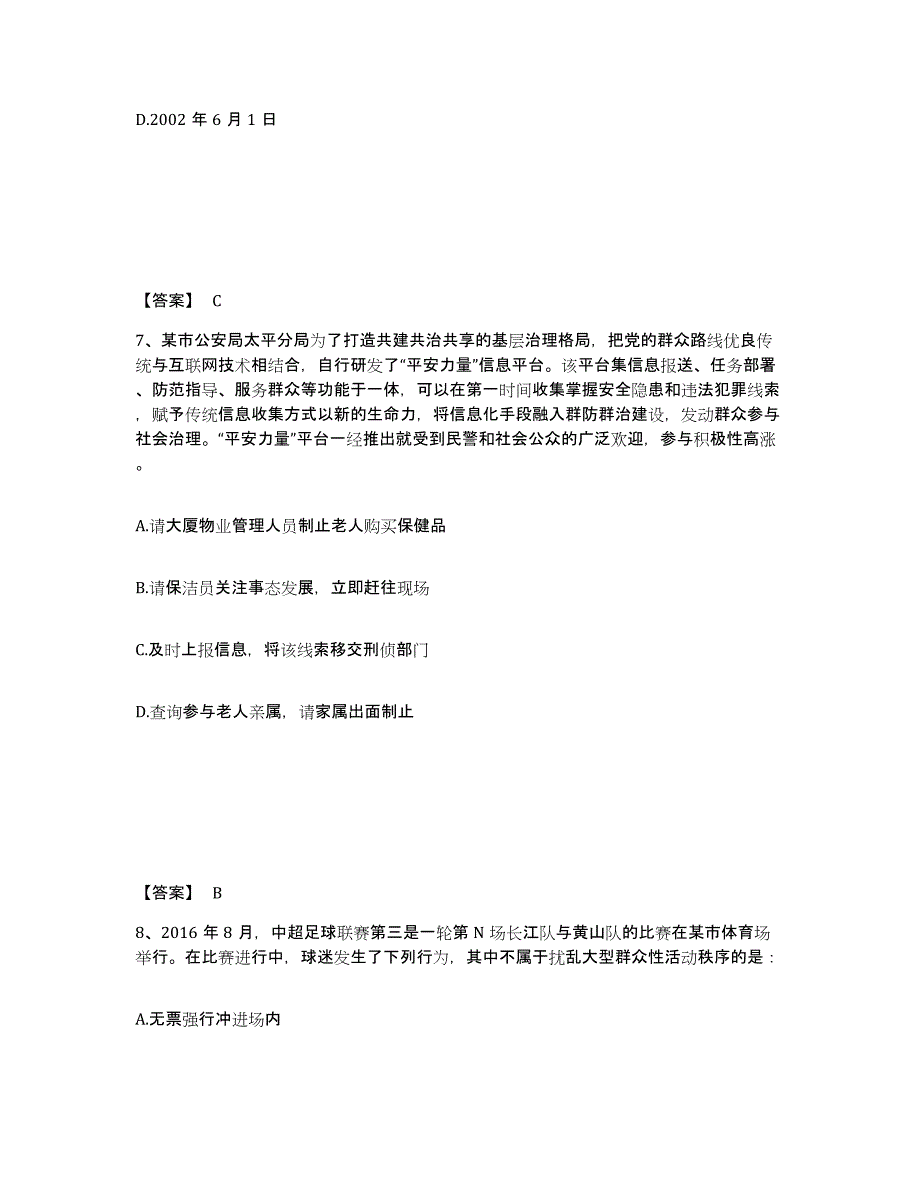 D.2002 年 6 月 1 日

【答案】 C

7、某市公安局太平分局为了打造共建共治共享的基层治理格局，把党的群众路线优良传统与互联网技术相结合，自行研发了“平安力量”信息平台。该平台集信息报送、任务部署、防范指导、服务群众等功能于一体，可以在第一时间收集掌握安全隐患和违法犯罪线索，赋予传统信息收集方式以新的生命力，将信息化手段融入群防群治建设，发动群众参与社会治理。“平安力量”平台一经推出就受到民警和社会公众的广泛欢迎，参与积极性高涨。

A.请大厦物业管理人员制止老人购买保健品

B.请保洁员关注事态发展，立即赶往现场

C.及时上报信息，将该线索移交刑侦部门

D.查询参与老人亲属，请家属出面制止

【答案】 B

8、2016 年 8 月，中超足球联赛第三是一轮第 N 场长江队与黄山队的比赛在某市体育场举行。在比赛进行中，球迷发生了下列行为，其中不属于扰乱大型群众性活动秩序的是：

A.无票强行冲进场内